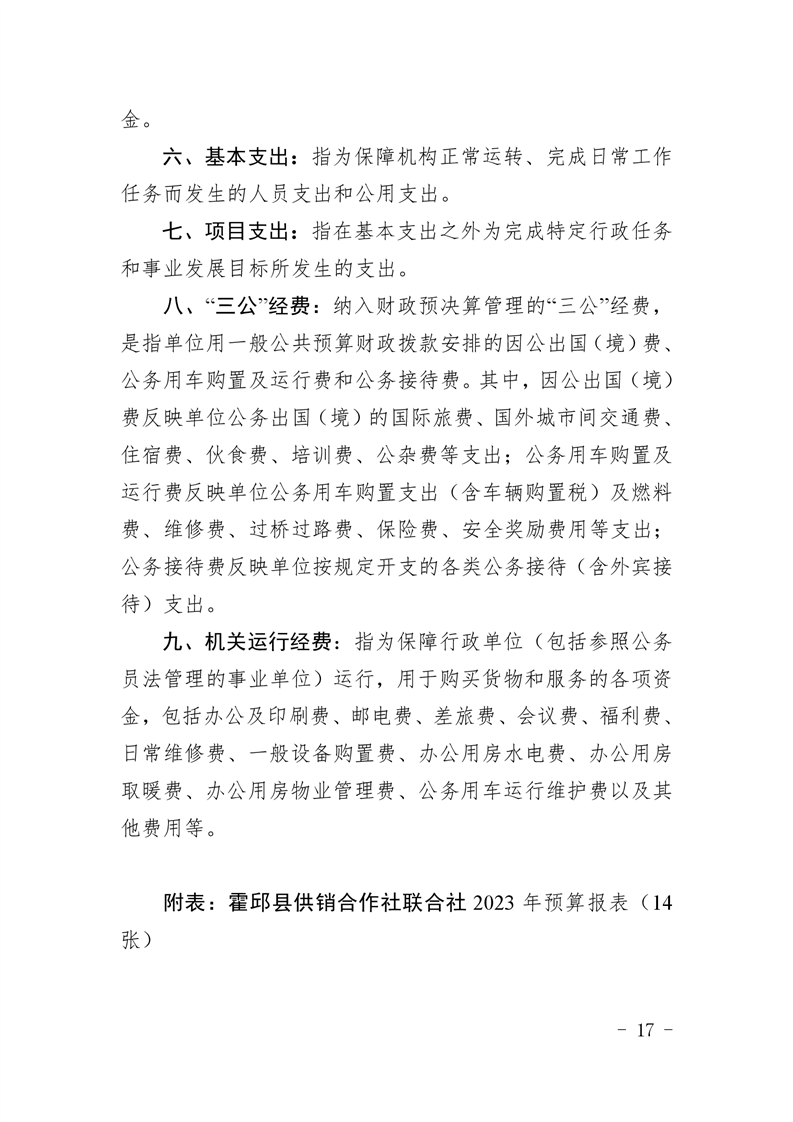 金。

六、基本支出：指为保障机构正常运转、完成日常工作任务而发生的人员支出和公用支出。

七、项目支出：指在基本支出之外为完成特定行政任务和事业发展目标所发生的支出。

八、“三公”经费：纳入财政预决算管理的“三公”经费，是指单位用一般公共预算财政拨款安排的因公出国（境）费、公务用车购置及运行费和公务接待费。其中，因公出国（境）费反映单位公务出国（境）的国际旅费、国外城市间交通费、住宿费、伙食费、培训费、公杂费等支出；公务用车购置及运行费反映单位公务用车购置支出（含车辆购置税）及燃料费、维修费、过桥过路费、保险费、安全奖励费用等支出；公务接待费反映单位按规定开支的各类公务接待（含外宾接待）支出。

九、机关运行经费：指为保障行政单位（包括参照公务员法管理的事业单位）运行，用于购买货物和服务的各项资金，包括办公及印刷费、邮电费、差旅费、会议费、福利费、日常维修费、一般设备购置费、办公用房水电费、办公用房取暖费、办公用房物业管理费、公务用车运行维护费以及其他费用等。

附表：霍邱县供销合作社联合社 2023 年预算报表（14张）

－ 17 －